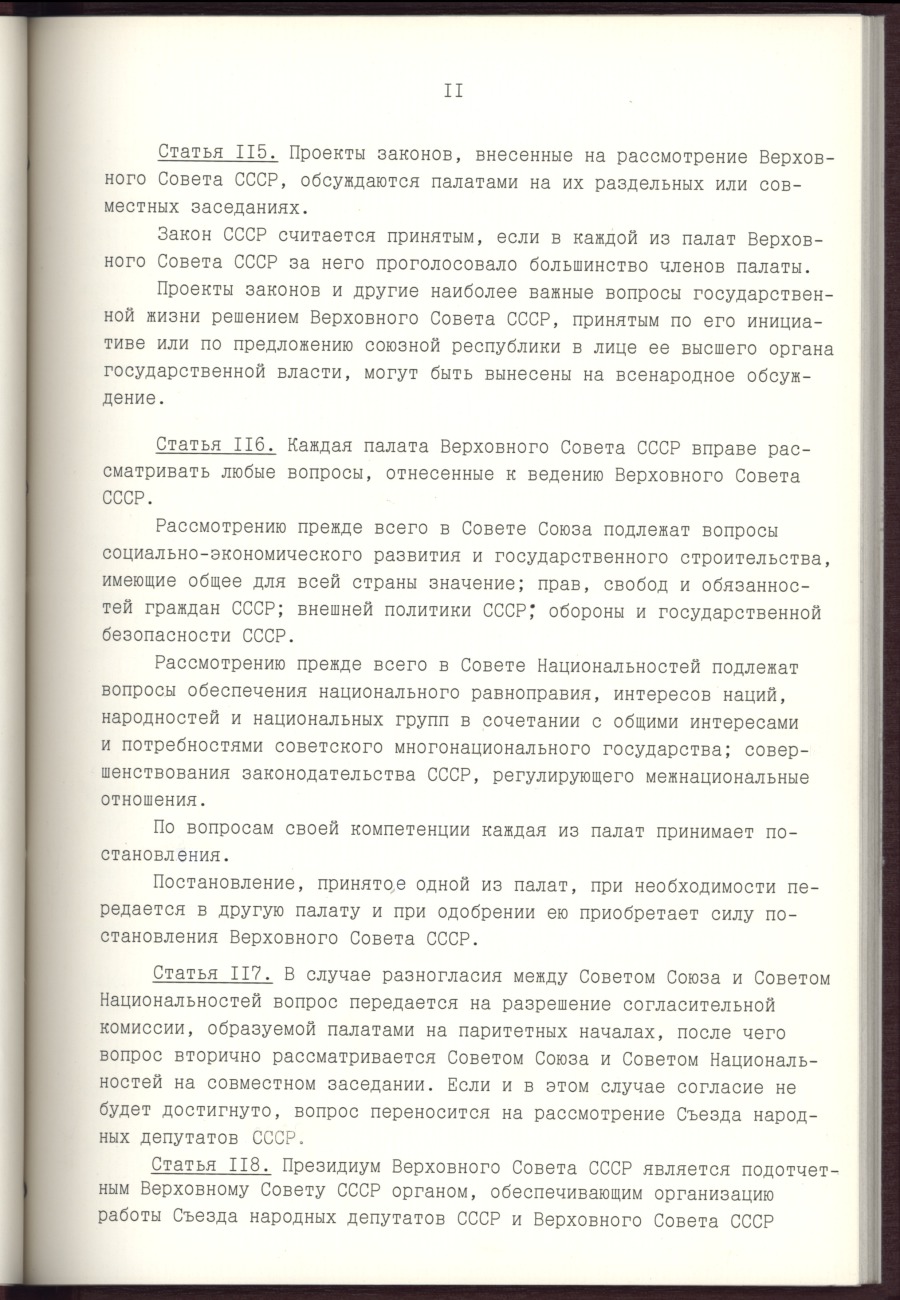 II

Статья II5. Проекты законов, внесенные на рассмотрение Верховного Совета СССР, обсуждаются палатами на их раздельных или совместных заседаниях.

Закон СССР считается принятым, если в каждой из палат Верховного Совета СССР за него проголосовало большинство членов палаты.

Проекты законов и другие наиболее важные вопросы государственной жизни решением Верховного Совета СССР, принятым по его инициативе или по предложению союзной республики в лице ее высшего органа государственной власти, могут быть вынесены на всенародное обсуждение.

Статья II6. Каждая палата Верховного Совета СССР вправе рассматривать любые вопросы, отнесенные к ведению Верховного Совета СССР.

Рассмотрению прежде всего в Совете Союза подлежат вопросы социально-экономического развития и государственного строительства, имеющие общее для всей страны значение; прав, свобод и обязанностей граждан СССР; внешней политики СССР; обороны и государственной безопасности СССР.

Рассмотрению прежде всего в Совете Национальностей подлежат вопросы обеспечения национального равноправия, интересов наций, народностей и национальных групп в сочетании с общими интересами и потребностями советского многонационального государства; совершенствования законодательства СССР, регулирующего межнациональные отношения.

По вопросам своей компетенции каждая из палат принимает постановления.

Постановление, принятое одной из палат, при необходимости передается в другую палату и при одобрении ею приобретает силу постановления Верховного Совета СССР.

Статья II7. В случае разногласия между Советом Союза и Советом Национальностей вопрос передается на разрешение согласительной комиссии, образуемой палатами на паритетных началах, после чего вопрос вторично рассматривается Советом Союза и Советом Национальностей на совместном заседании. Если и в этом случае согласие не будет достигнуто, вопрос переносится на рассмотрение Съезда народных депутатов СССР.

Статья II8. Президиум Верховного Совета СССР является подотчетным Верховному Совету СССР органом, обеспечивающим организацию работы Съезда народных депутатов СССР и Верховного Совета СССР